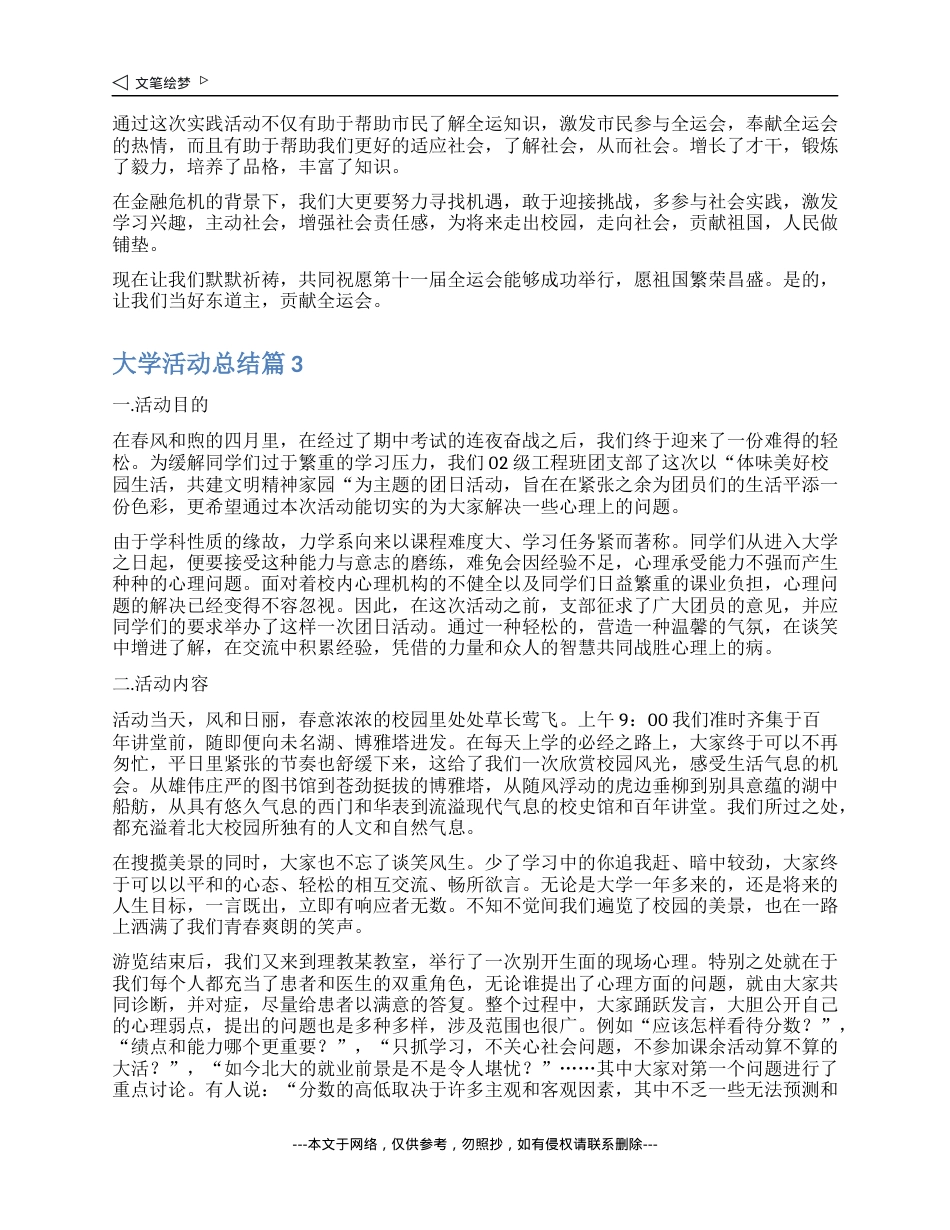 ◁ 文笔绘梦 ▷

通过这次实践活动不仅有助于帮助市民了解全运知识，激发市民参与全运会，奉献全运会的热情，而且有助于帮助我们更好的适应社会，了解社会，从而社会。增长了才干，锻炼了毅力，培养了品格，丰富了知识。

在金融危机的背景下，我们大更要努力寻找机遇，敢于迎接挑战，多参与社会实践，激发学习兴趣，主动社会，增强社会责任感，为将来走出校园，走向社会，贡献祖国，人民做铺垫。

现在让我们默默祈祷，共同祝愿第十一届全运会能够成功举行，愿祖国繁荣昌盛。是的，让我们当好东道主，贡献全运会。

大学活动总结篇 3

一.活动目的

在春风和煦的四月里，在经过了期中考试的连夜奋战之后，我们终于迎来了一份难得的轻松。为缓解同学们过于繁重的学习压力，我们 02 级工程班团支部了这次以“体味美好校园生活，共建文明精神家园“为主题的团日活动，旨在在紧张之余为团员们的生活平添一份色彩，更希望通过本次活动能切实的为大家解决一些心理上的问题。

由于学科性质的缘故，力学系向来以课程难度大、学习任务紧而著称。同学们从进入大学之日起，便要接受这种能力与意志的磨练，难免会因经验不足，心理承受能力不强而产生种种的心理问题。面对着校内心理机构的不健全以及同学们日益繁重的课业负担，心理问题的解决已经变得不容忽视。因此，在这次活动之前，支部征求了广大团员的意见，并应同学们的要求举办了这样一次团日活动。通过一种轻松的，营造一种温馨的气氛，在谈笑中增进了解，在交流中积累经验，凭借的力量和众人的智慧共同战胜心理上的病。

二.活动内容

活动当天，风和日丽，春意浓浓的校园里处处草长莺飞。上午 9：00 我们准时齐集于百年讲堂前，随即便向未名湖、博雅塔进发。在每天上学的必经之路上，大家终于可以不再匆忙，平日里紧张的节奏也舒缓下来，这给了我们一次欣赏校园风光，感受生活气息的机会。从雄伟庄严的图书馆到苍劲挺拔的博雅塔，从随风浮动的虎边垂柳到别具意蕴的湖中船舫，从具有悠久气息的西门和华表到流溢现代气息的校史馆和百年讲堂。我们所过之处，都充溢着北大校园所独有的人文和自然气息。

在搜揽美景的同时，大家也不忘了谈笑风生。少了学习中的你追我赶、暗中较劲，大家终于可以以平和的心态、轻松的相互交流、畅所欲言。无论是大学一年多来的，还是将来的人生目标，一言既出，立即有响应者无数。不知不觉间我们遍览了校园的美景，也在一路上洒满了我们青春爽朗的笑声。

游览结束后，我们又来到理教某教室，举行了一次别开生面的现场心理。特别之处就在于我们每个人都充当了患者和医生的双重角色，无论谁提出了心理方面的问题，就由大家共同诊断，并对症，尽量给患者以满意的答复。整个过程中，大家踊跃发言，大胆公开自己的心理弱点，提出的问题也是多种多样，涉及范围也很广。例如“应该怎样看待分数？”，“绩点和能力哪个更重要？”，“只抓学习，不关心社会问题，不参加课余活动算不算的大活？”，“如今北大的就业前景是不是令人堪忧？”……其中大家对第一个问题进行了重点讨论。有人说：“分数的高低取决于许多主观和客观因素，其中不乏一些无法预测和

---本文于网络，仅供参考，勿照抄，如有侵权请联系删除---